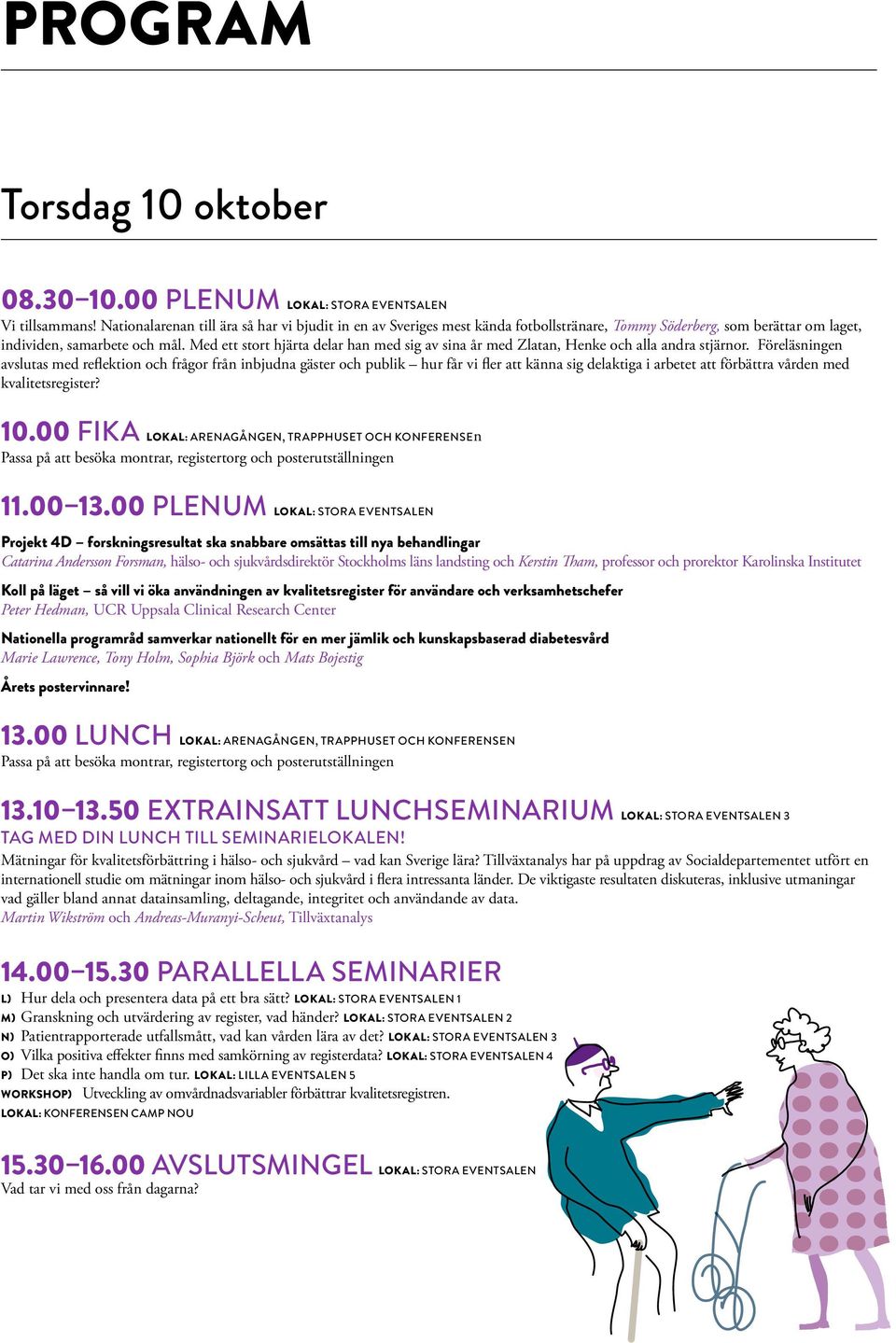 PROGRAM

Torsdag 10 oktober

08.30–10.00 PLENUM LOKAL: STORA EVENTSALEN
Vi tillsammans! Nationalarenan till ära så har vi bjudit in en av Sveriges mest kända fotbollstränare, Tommy Söderberg, som berättar om laget, individen, samarbete och mål. Med ett stort hjärta delar han med sig av sina år med Zlatan, Henke och alla andra stjärnor. Föreläsningen avslutas med reflektion och frågor från inbjudna gäster och publik – hur får vi fler att känna sig delaktiga i arbetet att förbättra vården med kvalitetsregister?

10.00 FIKA LOKAL: ARENAGÅNGEN, TRAPPHUSET OCH KONFERENSEn
Passa på att besöka montrar, registertorg och posterutställningen

11.00–13.00 PLENUM LOKAL: STORA EVENTSALEN
Projekt 4D – forskningsresultat ska snabbare omsättas till nya behandlingar
Catarina Andersson Forsman, hälso- och sjukvårdsdirektör Stockholms läns landsting och Kerstin Tham, professor och prorektor Karolinska Institutet

Koll på läget – så vill vi öka användningen av kvalitetsregister för användare och verksamhetschefer
Peter Hedman, UCR Uppsala Clinical Research Center

Nationella programråd samverkar nationellt för en mer jämlik och kunskapsbaserad diabetesvård
Marie Lawrence, Tony Holm, Sophia Björk och Mats Bojestig

Årets postervinnare!

13.00 LUNCH LOKAL: ARENAGÅNGEN, TRAPPHUSET OCH KONFERENSEN
Passa på att besöka montrar, registertorg och posterutställningen

13.10–13.50 EXTRAINSATT LUNCHSEMINARIUM LOKAL: STORA EVENTSALEN 3
TAG MED DIN LUNCH TILL SEMINARIELOKALEN!
Mätningar för kvalitetsförbättring i hälso- och sjukvård – vad kan Sverige lära? Tillväxtanalys har på uppdrag av Socialdepartementet utfört en internationell studie om mätningar inom hälso- och sjukvård i flera intressanta länder. De viktigaste resultaten diskuteras, inklusive utmaningar vad gäller bland annat datainsamling, deltagande, integritet och användande av data.
Martin Wikström och Andreas-Muranyi-Scheut, Tillväxtanalys

14.00–15.30 PARALLELLA SEMINARIER
L) Hur dela och presentera data på ett bra sätt? LOKAL: STORA EVENTSALEN 1
M) Granskning och utvärdering av register, vad händer? LOKAL: STORA EVENTSALEN 2
N) Patientrapporterade utfallsmått, vad kan vården lära av det? LOKAL: STORA EVENTSALEN 3
O) Vilka positiva effekter finns med samkörning av registerdata? LOKAL: STORA EVENTSALEN 4
P) Det ska inte handla om tur. LOKAL: LILLA EVENTSALEN 5
WORKSHOP) Utveckling av omvårdnadsvariabler förbättrar kvalitetsregistren.
LOKAL: KONFERENSEN CAMP NOU

15.30–16.00 AVSLUTSMINGEL LOKAL: STORA EVENTSALEN
Vad tar vi med oss från dagarna?